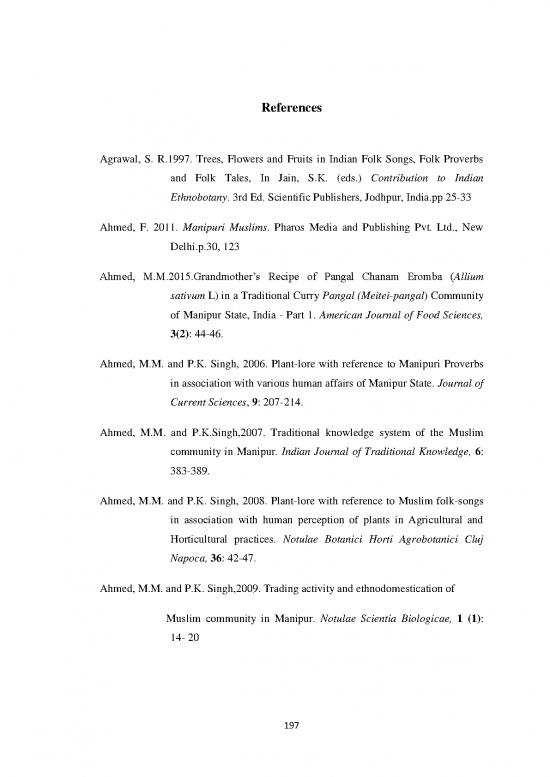 References

Agrawal, S. R.1997. Trees, Flowers and Fruits in Indian Folk Songs, Folk Proverbs and Folk Tales, In Jain, S.K. (eds.) Contribution to Indian Ethnobotany. 3rd Ed. Scientific Publishers, Jodhpur, India.pp 25-33

Ahmed, F. 2011. Manipuri Muslims. Pharos Media and Publishing Pvt. Ltd., New Delhi.p.30, 123

Ahmed, M.M.2015.Grandmother's Recipe of Pangal Chanam Eromba (Allium sativum L) in a Traditional Curry Pangal (Meitei-pangal) Community of Manipur State, India - Part 1. American Journal of Food Sciences, 3(2): 44-46.

Ahmed, M.M. and P.K. Singh, 2006. Plant-lore with reference to Manipuri Proverbs in association with various human affairs of Manipur State. Journal of Current Sciences, 9: 207-214.

Ahmed, M.M. and P.K.Singh,2007. Traditional knowledge system of the Muslim community in Manipur. Indian Journal of Traditional Knowledge, 6: 383-389.

Ahmed, M.M. and P.K. Singh, 2008. Plant-lore with reference to Muslim folk-songs in association with human perception of plants in Agricultural and Horticultural practices. Notulae Botanici Horti Agrobotanici Cluj Napoca, 36: 42-47.

Ahmed, M.M. and P.K. Singh,2009. Trading activity and ethnodomestication of

Muslim community in Manipur. Notulae Scientia Biologicae, 1 (1): 14- 20

197